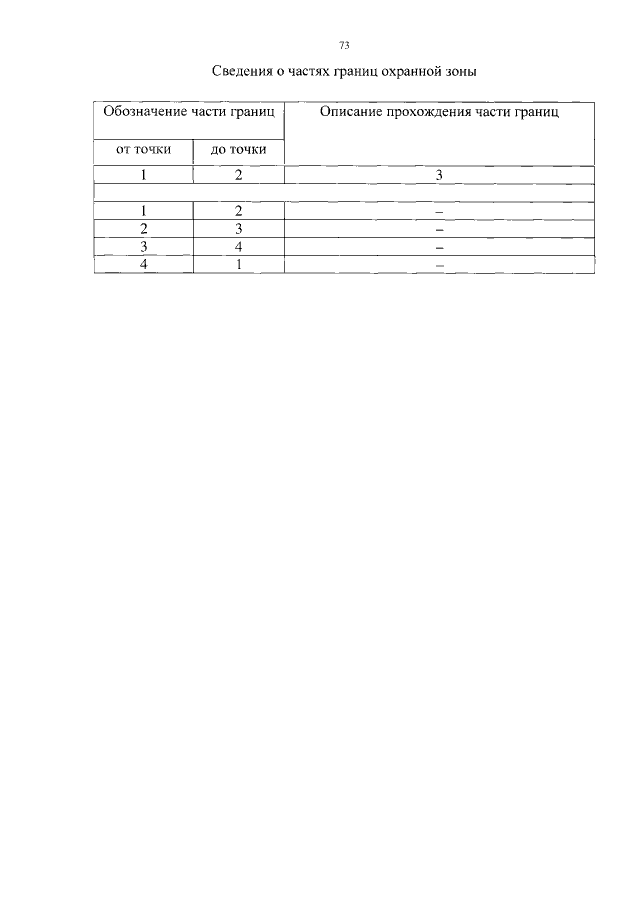 73

Сведения о частях границ охранной зоны

| Обозначение части границ | | Описание прохождения части границ |
|---|---|---|
| от точки | до точки | |
| 1 | 2 | 3 |
| | | |
| 1 | 2 | – |
| 2 | 3 | – |
| 3 | 4 | – |
| 4 | 1 | – |